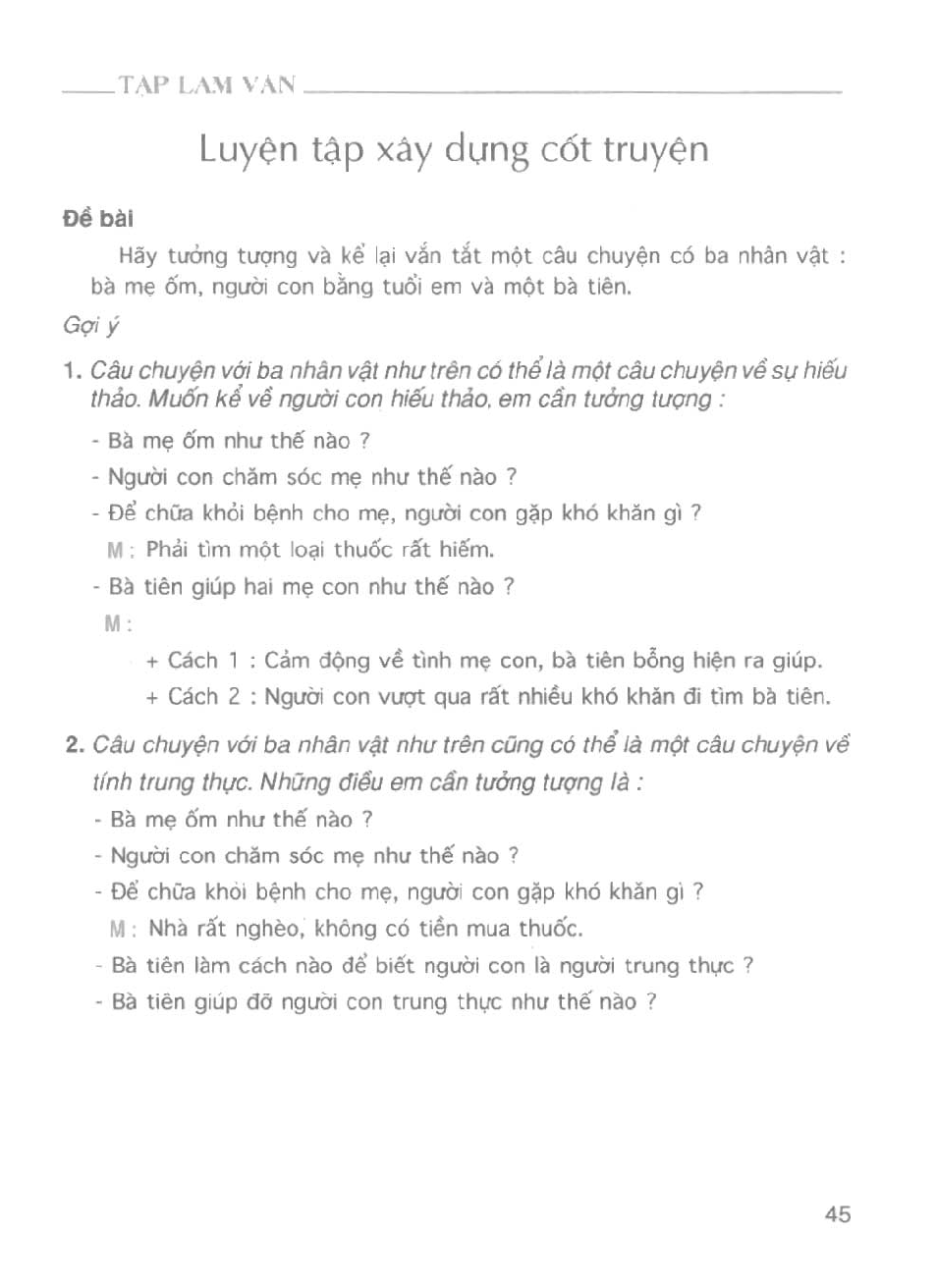 TẬP LÀM VĂN

Luyện tập xây dựng cốt truyện

Đề bài

Hãy tưởng tượng và kể lại vắn tắt một câu chuyện có ba nhân vật : bà mẹ ốm, người con bằng tuổi em và một bà tiên.

Gợi ý

1. Câu chuyện với ba nhân vật như trên có thể là một câu chuyện về sự hiếu thảo. Muốn kể về người con hiếu thảo, em cần tưởng tượng :

- Bà mẹ ốm như thế nào ?
- Người con chăm sóc mẹ như thế nào ?
- Để chữa khỏi bệnh cho mẹ, người con gặp khó khăn gì ?
M : Phải tìm một loại thuốc rất hiếm.
- Bà tiên giúp hai mẹ con như thế nào ?
M :
+ Cách 1 : Cảm động về tình mẹ con, bà tiên bỗng hiện ra giúp.
+ Cách 2 : Người con vượt qua rất nhiều khó khăn đi tìm bà tiên.

2. Câu chuyện với ba nhân vật như trên cũng có thể là một câu chuyện về tính trung thực. Những điều em cần tưởng tượng là :

- Bà mẹ ốm như thế nào ?
- Người con chăm sóc mẹ như thế nào ?
- Để chữa khỏi bệnh cho mẹ, người con gặp khó khăn gì ?
M : Nhà rất nghèo, không có tiền mua thuốc.
- Bà tiên làm cách nào để biết người con là người trung thực ?
- Bà tiên giúp đỡ người con trung thực như thế nào ?

45